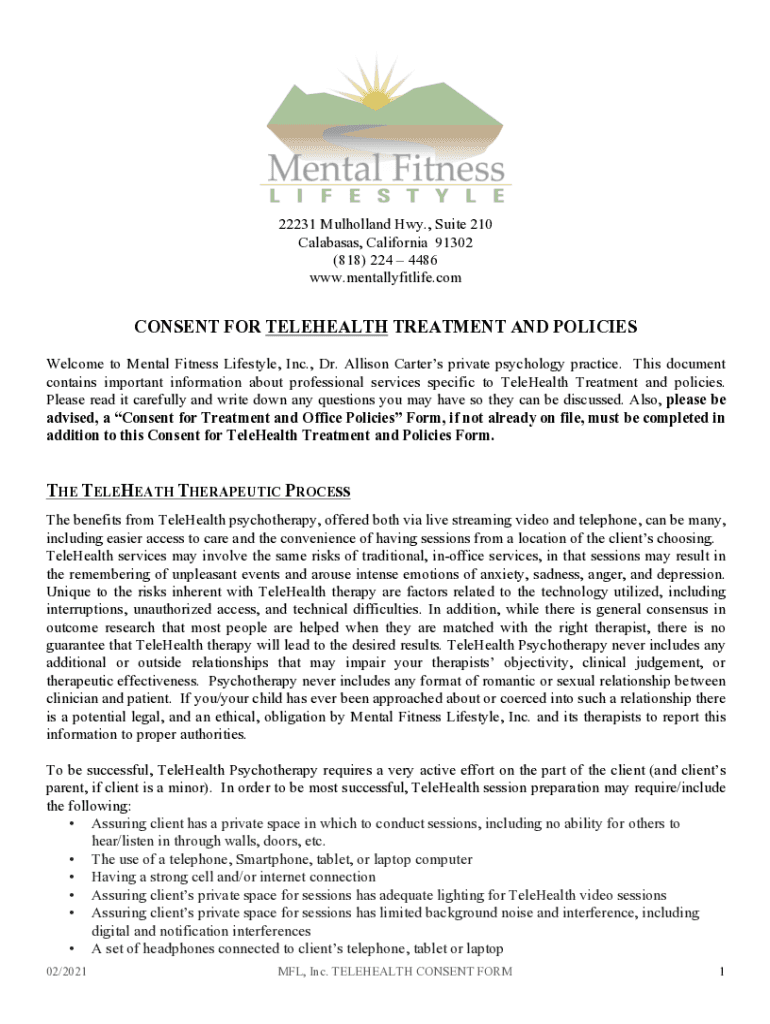 Mental Fitness
LIFESTYLE

22231 Mulholland Hwy., Suite 210
Calabasas, California 91302
(818) 224 – 4486
www.mentallyfitlife.com

CONSENT FOR TELEHEALTH TREATMENT AND POLICIES

Welcome to Mental Fitness Lifestyle, Inc., Dr. Allison Carter's private psychology practice. This document contains important information about professional services specific to TeleHealth Treatment and policies. Please read it carefully and write down any questions you may have so they can be discussed. Also, please be advised, a "Consent for Treatment and Office Policies" Form, if not already on file, must be completed in addition to this Consent for TeleHealth Treatment and Policies Form.

THE TELEHEATH THERAPEUTIC PROCESS

The benefits from TeleHealth psychotherapy, offered both via live streaming video and telephone, can be many, including easier access to care and the convenience of having sessions from a location of the client's choosing. TeleHealth services may involve the same risks of traditional, in-office services, in that sessions may result in the remembering of unpleasant events and arouse intense emotions of anxiety, sadness, anger, and depression. Unique to the risks inherent with TeleHealth therapy are factors related to the technology utilized, including interruptions, unauthorized access, and technical difficulties. In addition, while there is general consensus in outcome research that most people are helped when they are matched with the right therapist, there is no guarantee that TeleHealth therapy will lead to the desired results. TeleHealth Psychotherapy never includes any additional or outside relationships that may impair your therapists' objectivity, clinical judgement, or therapeutic effectiveness. Psychotherapy never includes any format of romantic or sexual relationship between clinician and patient. If you/your child has ever been approached about or coerced into such a relationship there is a potential legal, and an ethical, obligation by Mental Fitness Lifestyle, Inc. and its therapists to report this information to proper authorities.

To be successful, TeleHealth Psychotherapy requires a very active effort on the part of the client (and client's parent, if client is a minor). In order to be most successful, TeleHealth session preparation may require/include the following:
• Assuring client has a private space in which to conduct sessions, including no ability for others to hear/listen in through walls, doors, etc.
• The use of a telephone, Smartphone, tablet, or laptop computer
• Having a strong cell and/or internet connection
• Assuring client's private space for sessions has adequate lighting for TeleHealth video sessions
• Assuring client's private space for sessions has limited background noise and interference, including digital and notification interferences
• A set of headphones connected to client's telephone, tablet or laptop

02/2021 MFL, Inc. TELEHEALTH CONSENT FORM 1